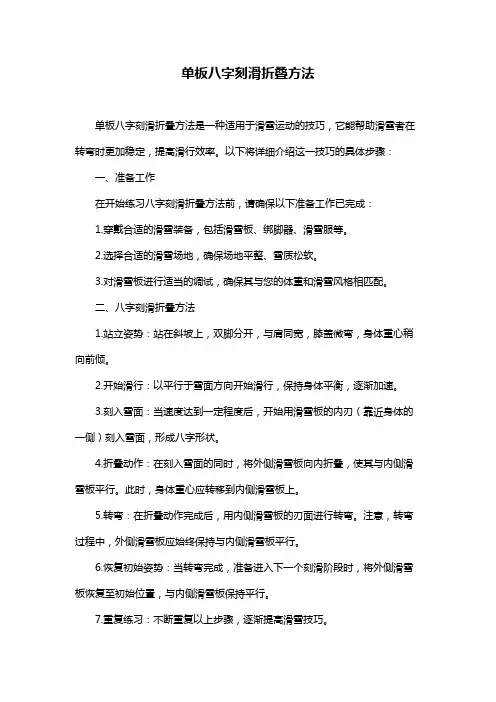 单板八字刻滑折叠方法

单板八字刻滑折叠方法是一种适用于滑雪运动的技巧，它能帮助滑雪者在转弯时更加稳定，提高滑行效率。以下将详细介绍这一技巧的具体步骤：

一、准备工作

在开始练习八字刻滑折叠方法前，请确保以下准备工作已完成：

1.穿戴合适的滑雪装备，包括滑雪板、绑脚器、滑雪服等。

2.选择合适的滑雪场地，确保场地平整、雪质松软。

3.对滑雪板进行适当的调试，确保其与您的体重和滑雪风格相匹配。

二、八字刻滑折叠方法

1.站立姿势：站在斜坡上，双脚分开，与肩同宽，膝盖微弯，身体重心稍向前倾。

2.开始滑行：以平行于雪面方向开始滑行，保持身体平衡，逐渐加速。

3.刻入雪面：当速度达到一定程度后，开始用滑雪板的内刃（靠近身体的一侧）刻入雪面，形成八字形状。

4.折叠动作：在刻入雪面的同时，将外侧滑雪板向内折叠，使其与内侧滑雪板平行。此时，身体重心应转移到内侧滑雪板上。

5.转弯：在折叠动作完成后，用内侧滑雪板的刃面进行转弯。注意，转弯过程中，外侧滑雪板应始终保持与内侧滑雪板平行。

6.恢复初始姿势：当转弯完成，准备进入下一个刻滑阶段时，将外侧滑雪板恢复至初始位置，与内侧滑雪板保持平行。

7.重复练习：不断重复以上步骤，逐渐提高滑雪技巧。